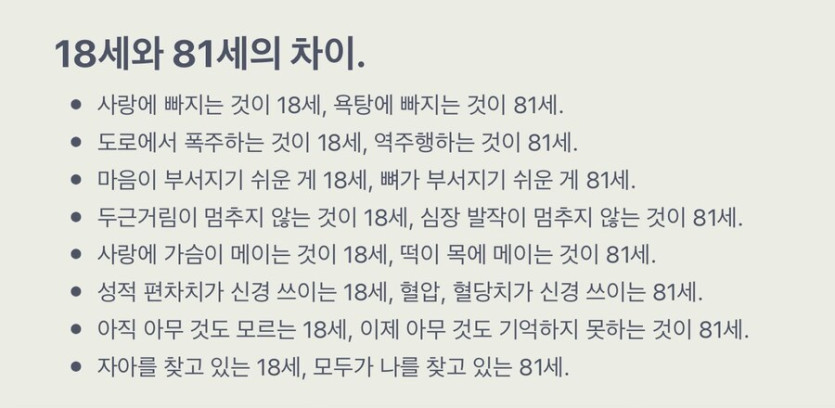 18세와 81세의 차이.

• 사랑에 빠지는 것이 18세, 욕탕에 빠지는 것이 81세.
• 도로에서 폭주하는 것이 18세, 역주행하는 것이 81세.
• 마음이 부서지기 쉬운 게 18세, 뼈가 부서지기 쉬운 게 81세.
• 두근거림이 멈추지 않는 것이 18세, 심장 발작이 멈추지 않는 것이 81세.
• 사랑에 가슴이 메이는 것이 18세, 떡이 목에 메이는 것이 81세.
• 성적 편차치가 신경 쓰이는 18세, 혈압, 혈당치가 신경 쓰이는 81세.
• 아직 아무 것도 모르는 18세, 이제 아무 것도 기억하지 못하는 것이 81세.
• 자아를 찾고 있는 18세, 모두가 나를 찾고 있는 81세.